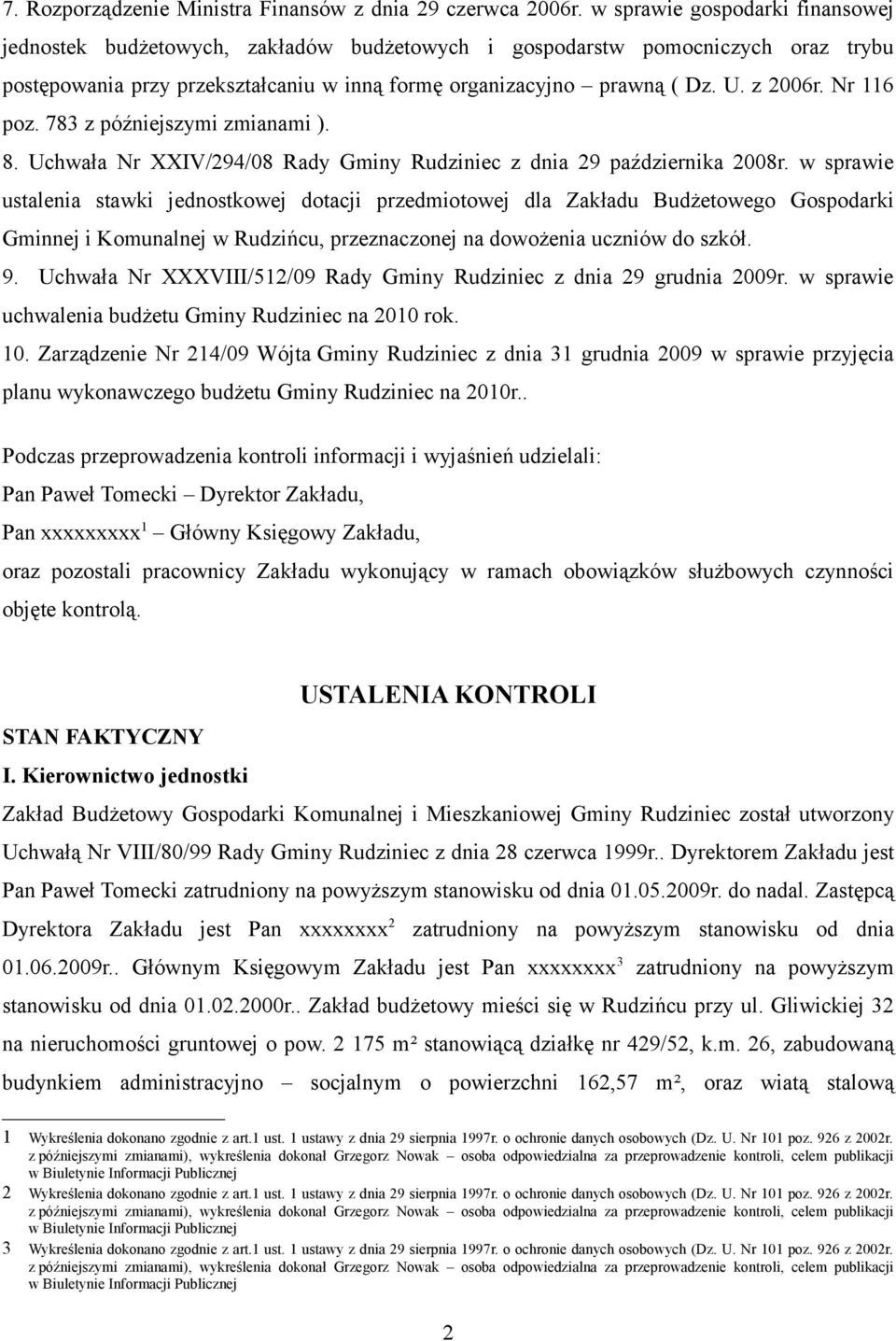 7. Rozporządzenie Ministra Finansów z dnia 29 czerwca 2006r. w sprawie gospodarki finansowej jednostek budżetowych, zakładów budżetowych i gospodarstw pomocniczych oraz trybu postępowania przy przekształcaniu w inną formę organizacyjno – prawną ( Dz. U. z 2006r. Nr 116 poz. 783 z późniejszymi zmianami ).

8. Uchwała Nr XXIV/294/08 Rady Gminy Rudziniec z dnia 29 października 2008r. w sprawie ustalenia stawki jednostkowej dotacji przedmiotowej dla Zakładu Budżetowego Gospodarki Gminnej i Komunalnej w Rudzińcu, przeznaczonej na dowożenia uczniów do szkół.

9. Uchwała Nr XXXVIII/512/09 Rady Gminy Rudziniec z dnia 29 grudnia 2009r. w sprawie uchwalenia budżetu Gminy Rudziniec na 2010 rok.

10. Zarządzenie Nr 214/09 Wójta Gminy Rudziniec z dnia 31 grudnia 2009 w sprawie przyjęcia planu wykonawczego budżetu Gminy Rudziniec na 2010r..

Podczas przeprowadzenia kontroli informacji i wyjaśnień udzielali:
Pan Paweł Tomecki – Dyrektor Zakładu,
Pan xxxxxxxxx$^1$ – Główny Księgowy Zakładu,
oraz pozostali pracownicy Zakładu wykonujący w ramach obowiązków służbowych czynności objęte kontrolą.

USTALENIA KONTROLI

STAN FAKTYCZNY

I. Kierownictwo jednostki

Zakład Budżetowy Gospodarki Komunalnej i Mieszkaniowej Gminy Rudziniec został utworzony Uchwałą Nr VIII/80/99 Rady Gminy Rudziniec z dnia 28 czerwca 1999r.. Dyrektorem Zakładu jest Pan Paweł Tomecki zatrudniony na powyższym stanowisku od dnia 01.05.2009r. do nadal. Zastępcą Dyrektora Zakładu jest Pan xxxxxxxx$^2$ zatrudniony na powyższym stanowisku od dnia 01.06.2009r.. Głównym Księgowym Zakładu jest Pan xxxxxxxx$^3$ zatrudniony na powyższym stanowisku od dnia 01.02.2000r.. Zakład budżetowy mieści się w Rudzińcu przy ul. Gliwickiej 32 na nieruchomości gruntowej o pow. 2 175 m² stanowiącą działkę nr 429/52, k.m. 26, zabudowaną budynkiem administracyjno – socjalnym o powierzchni 162,57 m², oraz wiatą stalową

1 Wykreślenia dokonano zgodnie z art.1 ust. 1 ustawy z dnia 29 sierpnia 1997r. o ochronie danych osobowych (Dz. U. Nr 101 poz. 926 z 2002r. z późniejszymi zmianami), wykreślenia dokonał Grzegorz Nowak – osoba odpowiedzialna za przeprowadzenie kontroli, celem publikacji w Biuletynie Informacji Publicznej
2 Wykreślenia dokonano zgodnie z art.1 ust. 1 ustawy z dnia 29 sierpnia 1997r. o ochronie danych osobowych (Dz. U. Nr 101 poz. 926 z 2002r. z późniejszymi zmianami), wykreślenia dokonał Grzegorz Nowak – osoba odpowiedzialna za przeprowadzenie kontroli, celem publikacji w Biuletynie Informacji Publicznej
3 Wykreślenia dokonano zgodnie z art.1 ust. 1 ustawy z dnia 29 sierpnia 1997r. o ochronie danych osobowych (Dz. U. Nr 101 poz. 926 z 2002r. z późniejszymi zmianami), wykreślenia dokonał Grzegorz Nowak – osoba odpowiedzialna za przeprowadzenie kontroli, celem publikacji w Biuletynie Informacji Publicznej

2